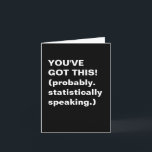 YOU'VE GOT THIS! (probably. statistically speaking.)